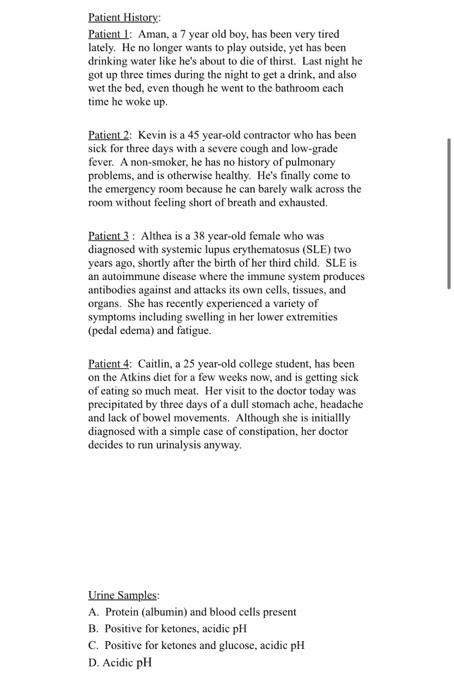 Patient History:

Patient 1: Aman, a 7 year old boy, has been very tired lately. He no longer wants to play outside, yet has been drinking water like he's about to die of thirst. Last night he got up three times during the night to get a drink, and also wet the bed, even though he went to the bathroom each time he woke up.

Patient 2: Kevin is a 45 year-old contractor who has been sick for three days with a severe cough and low-grade fever. A non-smoker, he has no history of pulmonary problems, and is otherwise healthy. He's finally come to the emergency room because he can barely walk across the room without feeling short of breath and exhausted.

Patient 3 : Althea is a 38 year-old female who was diagnosed with systemic lupus erythematosus (SLE) two years ago, shortly after the birth of her third child. SLE is an autoimmune disease where the immune system produces antibodies against and attacks its own cells, tissues, and organs. She has recently experienced a variety of symptoms including swelling in her lower extremities (pedal edema) and fatigue.

Patient 4: Caitlin, a 25 year-old college student, has been on the Atkins diet for a few weeks now, and is getting sick of eating so much meat. Her visit to the doctor today was precipitated by three days of a dull stomach ache, headache and lack of bowel movements. Although she is initiallly diagnosed with a simple case of constipation, her doctor decides to run urinalysis anyway.

Urine Samples:
A. Protein (albumin) and blood cells present
B. Positive for ketones, acidic pH
C. Positive for ketones and glucose, acidic pH
D. Acidic pH